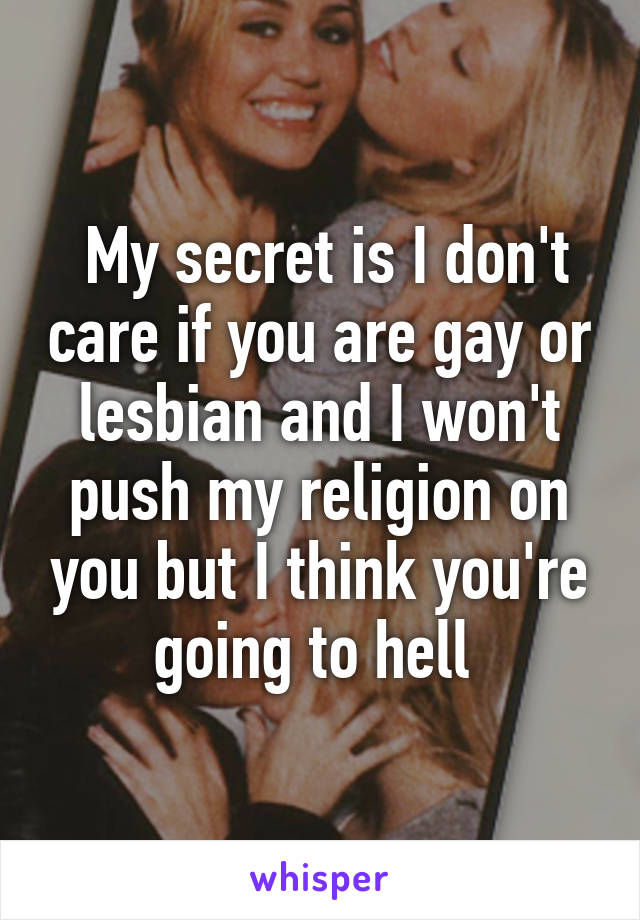 My secret is I don't care if you are gay or lesbian and I won't push my religion on you but I think you're going to hell

whisper